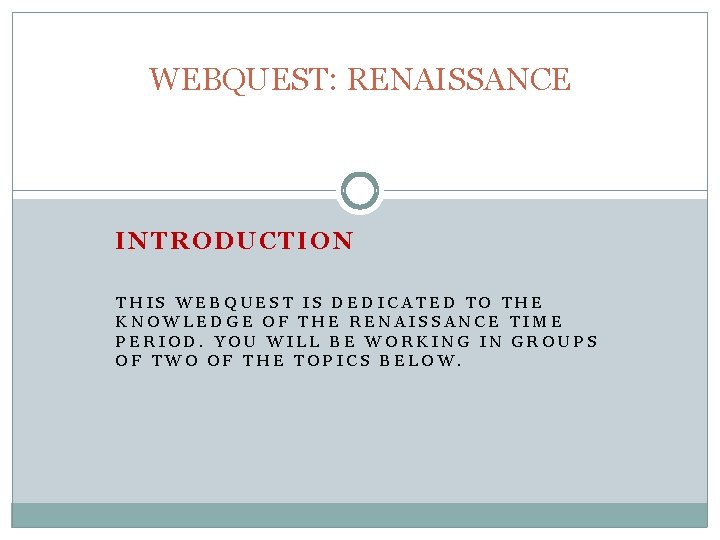 WEBQUEST: RENAISSANCE

INTRODUCTION

THIS WEBQUEST IS DEDICATED TO THE KNOWLEDGE OF THE RENAISSANCE TIME PERIOD. YOU WILL BE WORKING IN GROUPS OF TWO OF THE TOPICS BELOW.